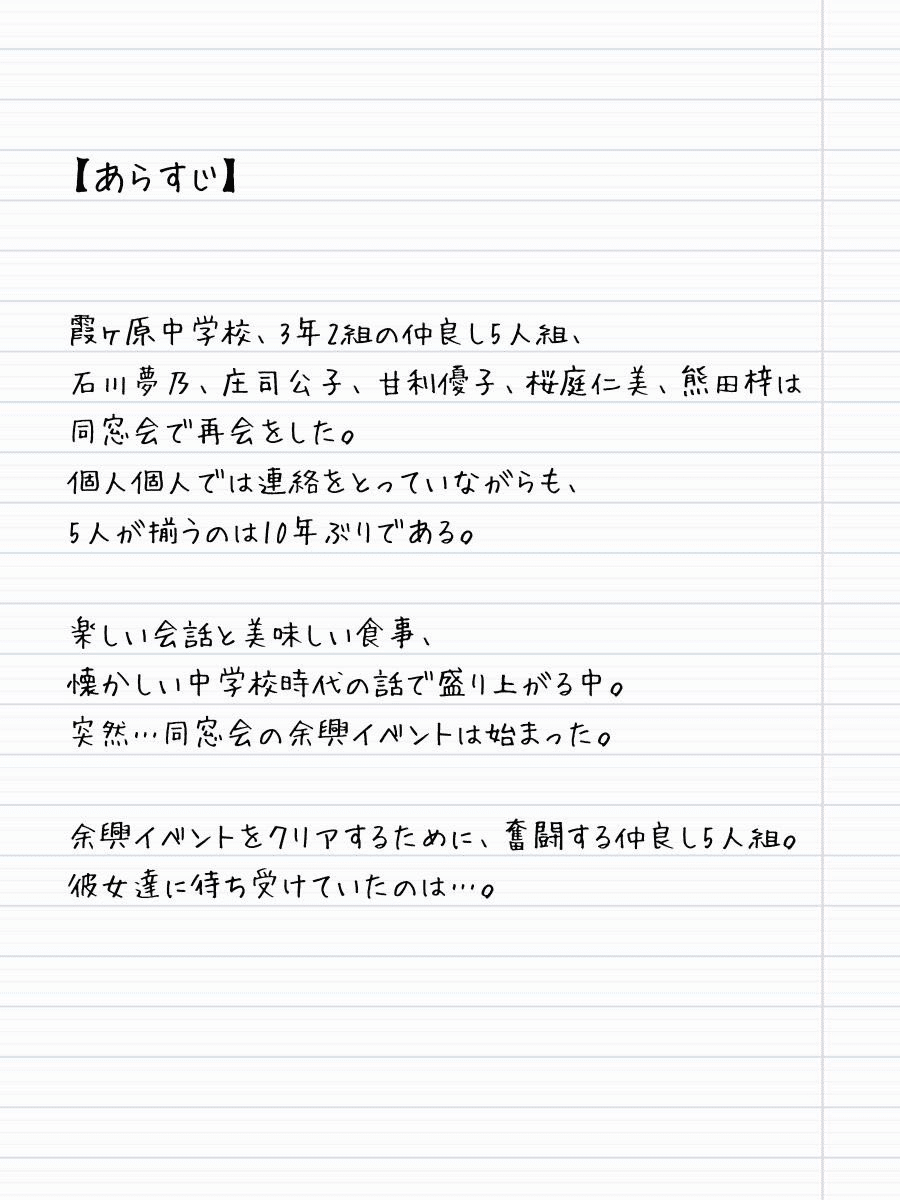 【あらすじ】

霞ヶ原中学校、3年2組の仲良し5人組、
石川夢乃、庄司公子、甘利優子、桜庭仁美、熊田梓は
同窓会で再会をした。
個人個人では連絡をとっていながらも、
5人が揃うのは10年ぶりである。

楽しい会話と美味しい食事、
懐かしい中学校時代の話で盛り上がる中。
突然…同窓会の余興イベントは始まった。

余興イベントをクリアするために、奮闘する仲良し5人組。
彼女達に待ち受けていたのは…。